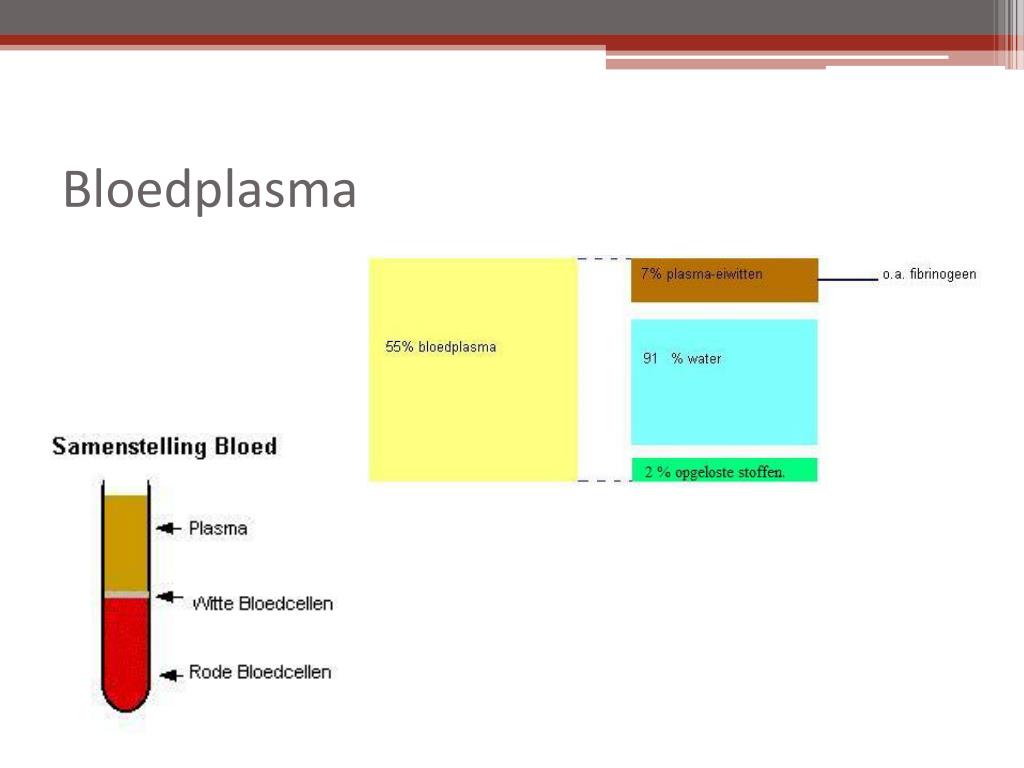 Bloedplasma

55% bloedplasma

7% plasma-eiwitten

o.a. fibrinogeen

91 % water

2 % opgeloste stoffen.

Samenstelling Bloed

Plasma

Witte Bloedcellen

Rode Bloedcellen